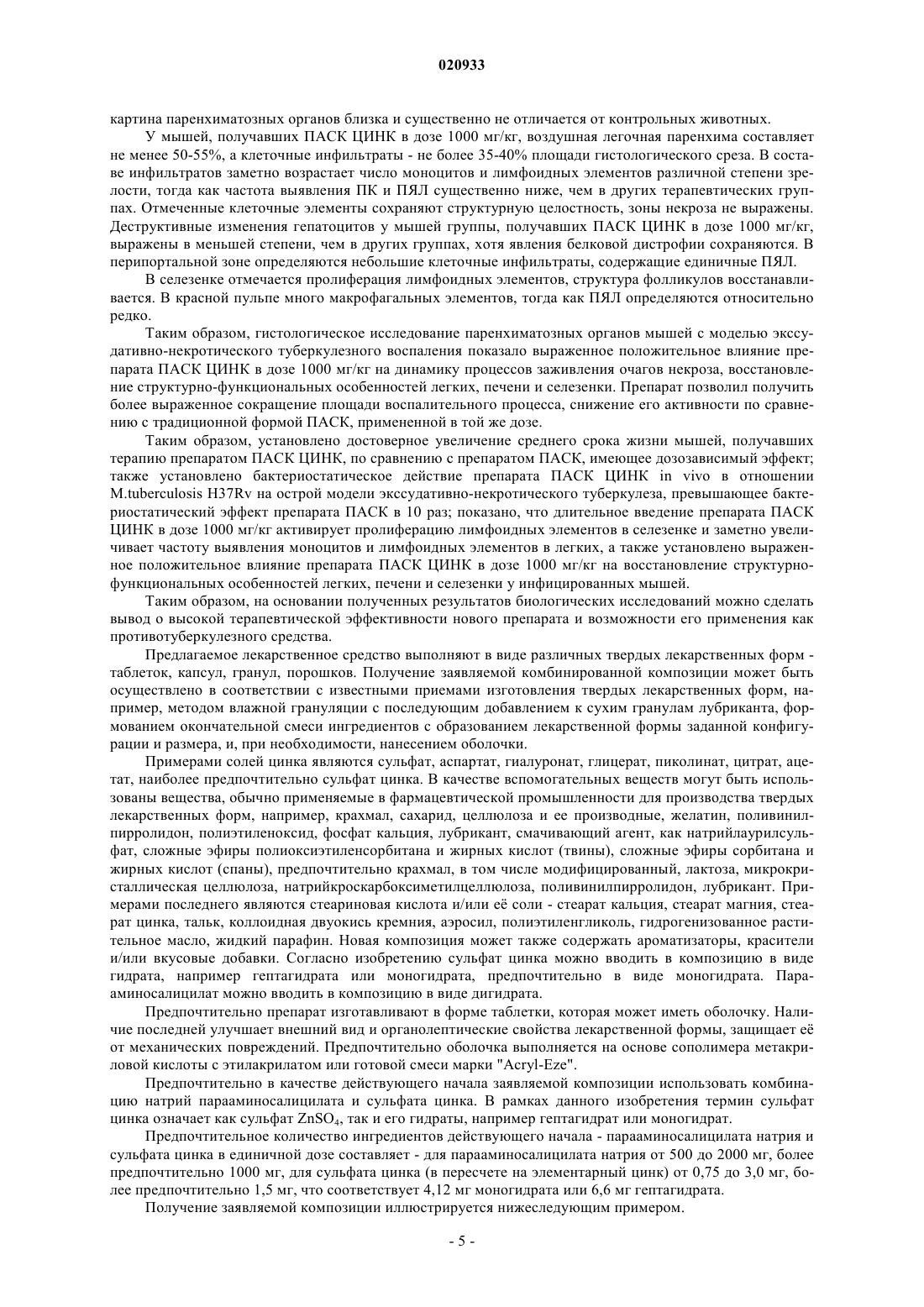 020933

картина паренхиматозных органов близка и существенно не отличается от контрольных животных.

У мышей, получавших ПАСК ЦИНК в дозе 1000 мг/кг, воздушная легочная паренхима составляет не менее 50-55%, а клеточные инфильтраты - не более 35-40% площади гистологического среза. В составе инфильтратов заметно возрастает число моноцитов и лимфоидных элементов различной степени зрелости, тогда как частота выявления ПК и ПЯЛ существенно ниже, чем в других терапевтических группах. Отмеченные клеточные элементы сохраняют структурную целостность, зоны некроза не выражены. Деструктивные изменения гепатоцитов у мышей группы, получавших ПАСК ЦИНК в дозе 1000 мг/кг, выражены в меньшей степени, чем в других группах, хотя явления белковой дистрофии сохраняются. В перипортальной зоне определяются небольшие клеточные инфильтраты, содержащие единичные ПЯЛ.

В селезенке отмечается пролиферация лимфоидных элементов, структура фолликулов восстанавливается. В красной пульпе много макрофагальных элементов, тогда как ПЯЛ определяются относительно редко.

Таким образом, гистологическое исследование паренхиматозных органов мышей с моделью экссудативно-некротического туберкулезного воспаления показало выраженное положительное влияние препарата ПАСК ЦИНК в дозе 1000 мг/кг на динамику процессов заживления очагов некроза, восстановление структурно-функциональных особенностей легких, печени и селезенки. Препарат позволил получить более выраженное сокращение площади воспалительного процесса, снижение его активности по сравнению с традиционной формой ПАСК, примененной в той же дозе.

Таким образом, установлено достоверное увеличение среднего срока жизни мышей, получавших терапию препаратом ПАСК ЦИНК, по сравнению с препаратом ПАСК, имеющее дозозависимый эффект; также установлено бактериостатическое действие препарата ПАСК ЦИНК in vivo в отношении M.tuberculosis H37Rv на острой модели экссудативно-некротического туберкулеза, превышающее бактериостатический эффект препарата ПАСК в 10 раз; показано, что длительное введение препарата ПАСК ЦИНК в дозе 1000 мг/кг активирует пролиферацию лимфоидных элементов в селезенке и заметно увеличивает частоту выявления моноцитов и лимфоидных элементов в легких, а также установлено выраженное положительное влияние препарата ПАСК ЦИНК в дозе 1000 мг/кг на восстановление структурно-функциональных особенностей легких, печени и селезенки у инфицированных мышей.

Таким образом, на основании полученных результатов биологических исследований можно сделать вывод о высокой терапевтической эффективности нового препарата и возможности его применения как противотуберкулезного средства.

Предлагаемое лекарственное средство выполняют в виде различных твердых лекарственных форм - таблеток, капсул, гранул, порошков. Получение заявляемой комбинированной композиции может быть осуществлено в соответствии с известными приемами изготовления твердых лекарственных форм, например, методом влажной грануляции с последующим добавлением к сухим гранулам лубриканта, формованием окончательной смеси ингредиентов с образованием лекарственной формы заданной конфигурации и размера, и, при необходимости, нанесением оболочки.

Примерами солей цинка являются сульфат, аспартат, гиалуронат, глицерат, пиколинат, цитрат, ацетат, наиболее предпочтительно сульфат цинка. В качестве вспомогательных веществ могут быть использованы вещества, обычно применяемые в фармацевтической промышленности для производства твердых лекарственных форм, например, крахмал, сахарид, целлюлоза и ее производные, желатин, поливинилпирролидон, полиэтиленоксид, фосфат кальция, лубрикант, смачивающий агент, как натрийлаурилсульфат, сложные эфиры полиоксиэтиленсорбитана и жирных кислот (твины), сложные эфиры сорбитана и жирных кислот (спаны), предпочтительно крахмал, в том числе модифицированный, лактоза, микрокристаллическая целлюлоза, натрийкроскарбоксиметилцеллюлоза, поливинилпирролидон, лубрикант. Примерами последнего являются стеариновая кислота и/или её соли - стеарат кальция, стеарат магния, стеарат цинка, тальк, коллоидная двуокись кремния, аэросил, полиэтиленгликоль, гидрогенизованное растительное масло, жидкий парафин. Новая композиция может также содержать ароматизаторы, красители и/или вкусовые добавки. Согласно изобретению сульфат цинка можно вводить в композицию в виде гидрата, например гептагидрата или моногидрата, предпочтительно в виде моногидрата. Парааминосалицилат можно вводить в композицию в виде дигидрата.

Предпочтительно препарат изготавливают в форме таблетки, которая может иметь оболочку. Наличие последней улучшает внешний вид и органолептические свойства лекарственной формы, защищает её от механических повреждений. Предпочтительно оболочка выполняется на основе сополимера метакриловой кислоты с этилакрилатом или готовой смеси марки "Acryl-Eze".

Предпочтительно в качестве действующего начала заявляемой композиции использовать комбинацию натрий парааминосалицилата и сульфата цинка. В рамках данного изобретения термин сульфат цинка означает как сульфат $ZnSO_4$, так и его гидраты, например гептагидрат или моногидрат.

Предпочтительное количество ингредиентов действующего начала - парааминосалицилата натрия и сульфата цинка в единичной дозе составляет - для парааминосалицилата натрия от 500 до 2000 мг, более предпочтительно 1000 мг, для сульфата цинка (в пересчете на элементарный цинк) от 0,75 до 3,0 мг, более предпочтительно 1,5 мг, что соответствует 4,12 мг моногидрата или 6,6 мг гептагидрата.

Получение заявляемой композиции иллюстрируется нижеследующим примером.

- 5 -